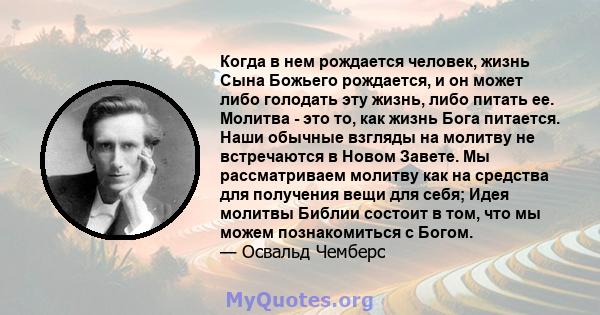 Когда в нем рождается человек, жизнь Сына Божьего рождается, и он может либо голодать эту жизнь, либо питать ее. Молитва - это то, как жизнь Бога питается. Наши обычные взгляды на молитву не встречаются в Новом Завете. Мы рассматриваем молитву как на средства для получения вещи для себя; Идея молитвы Библии состоит в том, что мы можем познакомиться с Богом.
— Освальд Чемберс

MyQuotes.org